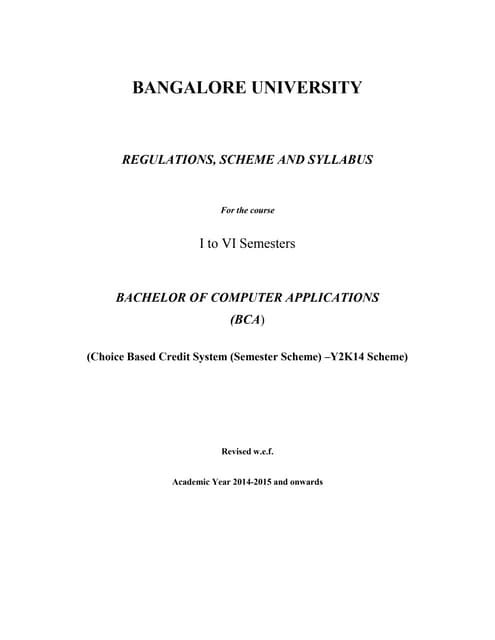 BANGALORE UNIVERSITY

REGULATIONS, SCHEME AND SYLLABUS

For the course

I to VI Semesters

BACHELOR OF COMPUTER APPLICATIONS
(BCA)

(Choice Based Credit System (Semester Scheme) –Y2K14 Scheme)

Revised w.e.f.

Academic Year 2014-2015 and onwards